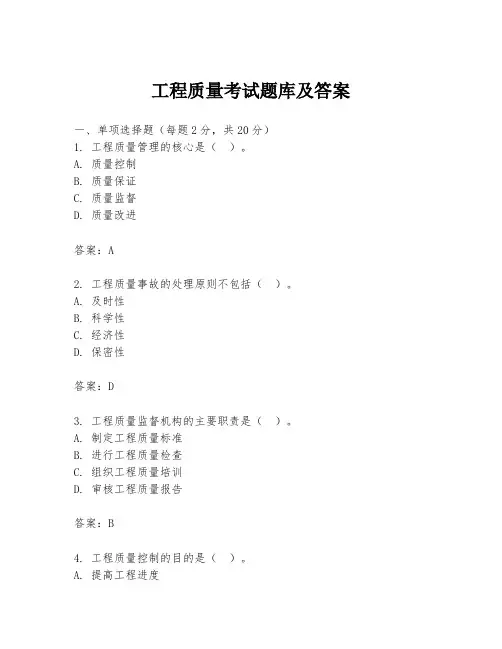 工程质量考试题库及答案

一、单项选择题（每题2分，共20分）
1. 工程质量管理的核心是（ ）。
A. 质量控制
B. 质量保证
C. 质量监督
D. 质量改进

答案：A

2. 工程质量事故的处理原则不包括（ ）。
A. 及时性
B. 科学性
C. 经济性
D. 保密性

答案：D

3. 工程质量监督机构的主要职责是（ ）。
A. 制定工程质量标准
B. 进行工程质量检查
C. 组织工程质量培训
D. 审核工程质量报告

答案：B

4. 工程质量控制的目的是（ ）。
A. 提高工程进度